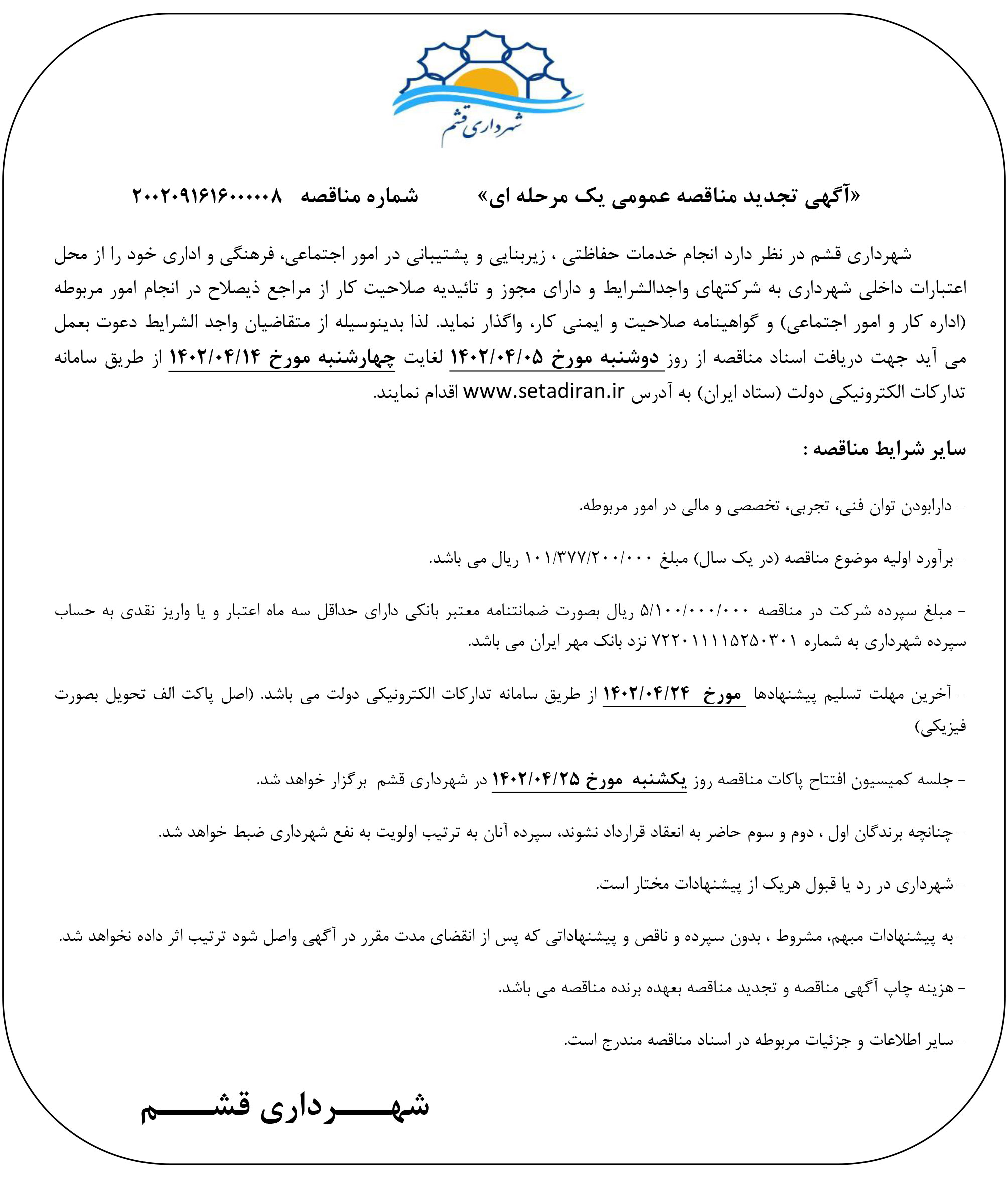 شهرداری قشم

«آگهی تجدید مناقصه عمومی یک مرحله ای» شماره مناقصه ۲۰۰۲۰۹۱۶۱۶۰۰۰۰۰۸

شهرداری قشم در نظر دارد انجام خدمات حفاظتی ، زیربنایی و پشتیبانی در امور اجتماعی، فرهنگی و اداری خود را از محل اعتبارات داخلی شهرداری به شرکتهای واجدالشرایط و دارای مجوز و تائیدیه صلاحیت کار از مراجع ذیصلاح در انجام امور مربوطه (اداره کار و امور اجتماعی) و گواهینامه صلاحیت و ایمنی کار، واگذار نماید. لذا بدینوسیله از متقاضیان واجد الشرایط دعوت بعمل می آید جهت دریافت اسناد مناقصه از روز دوشنبه مورخ ۱۴۰۲/۰۴/۰۵ لغایت چهارشنبه مورخ ۱۴۰۲/۰۴/۱۴ از طریق سامانه تدارکات الکترونیکی دولت (ستاد ایران) به آدرس www.setadiran.ir اقدام نمایند.

سایر شرایط مناقصه :

- دارابودن توان فنی، تجربی، تخصصی و مالی در امور مربوطه.

- برآورد اولیه موضوع مناقصه (در یک سال) مبلغ ۱۰۱/۳۷۷/۲۰۰/۰۰۰ ریال می باشد.

- مبلغ سپرده شرکت در مناقصه ۵/۱۰۰/۰۰۰/۰۰۰ ریال بصورت ضمانتنامه معتبر بانکی دارای حداقل سه ماه اعتبار و یا واریز نقدی به حساب سپرده شهرداری به شماره ۷۲۲۰۱۱۱۱۵۲۵۰۳۰۱ نزد بانک مهر ایران می باشد.

- آخرین مهلت تسلیم پیشنهادها مورخ ۱۴۰۲/۰۴/۲۴ از طریق سامانه تدارکات الکترونیکی دولت می باشد. (اصل پاکت الف تحویل بصورت فیزیکی)

- جلسه کمیسیون افتتاح پاکات مناقصه روز یکشنبه مورخ ۱۴۰۲/۰۴/۲۵ در شهرداری قشم برگزار خواهد شد.

- چنانچه برندگان اول ، دوم و سوم حاضر به انعقاد قرارداد نشوند، سپرده آنان به ترتیب اولویت به نفع شهرداری ضبط خواهد شد.

- شهرداری در رد یا قبول هریک از پیشنهادات مختار است.

- به پیشنهادات مبهم، مشروط ، بدون سپرده و ناقص و پیشنهاداتی که پس از انقضای مدت مقرر در آگهی واصل شود ترتیب اثر داده نخواهد شد.

- هزینه چاپ آگهی مناقصه و تجدید مناقصه بعهده برنده مناقصه می باشد.

- سایر اطلاعات و جزئیات مربوطه در اسناد مناقصه مندرج است.

شهرداری قشم